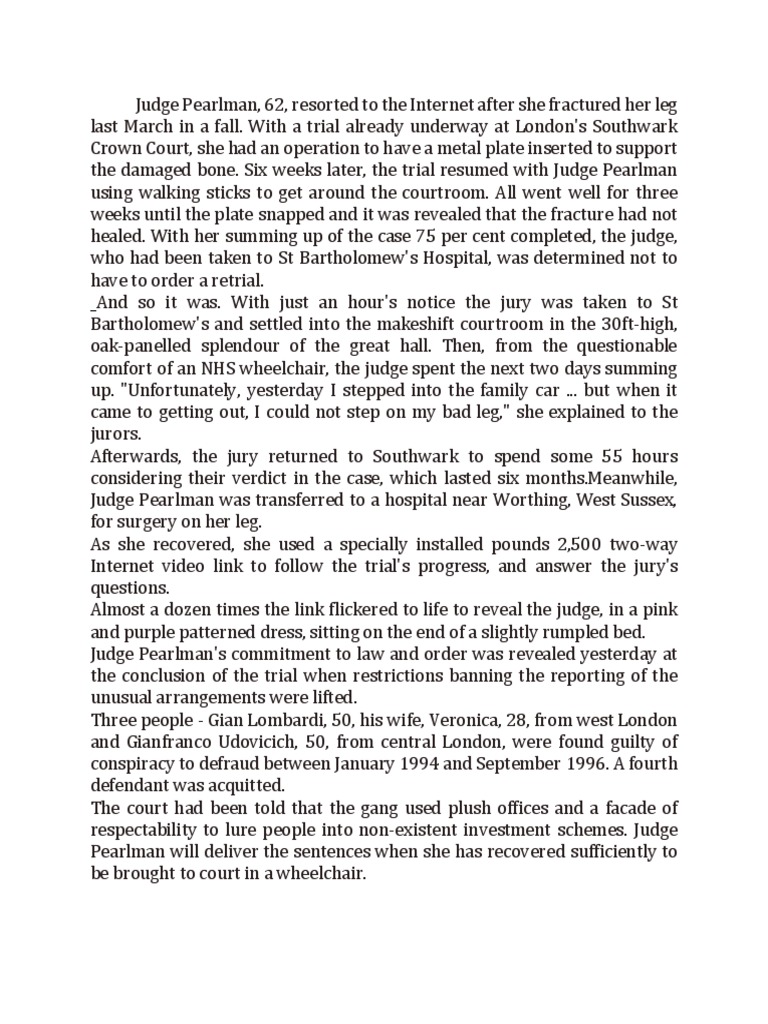 Judge Pearlman, 62, resorted to the Internet after she fractured her leg last March in a fall. With a trial already underway at London's Southwark Crown Court, she had an operation to have a metal plate inserted to support the damaged bone. Six weeks later, the trial resumed with Judge Pearlman using walking sticks to get around the courtroom. All went well for three weeks until the plate snapped and it was revealed that the fracture had not healed. With her summing up of the case 75 per cent completed, the judge, who had been taken to St Bartholomew's Hospital, was determined not to have to order a retrial.

_And so it was. With just an hour's notice the jury was taken to St Bartholomew's and settled into the makeshift courtroom in the 30ft-high, oak-panelled splendour of the great hall. Then, from the questionable comfort of an NHS wheelchair, the judge spent the next two days summing up. "Unfortunately, yesterday I stepped into the family car ... but when it came to getting out, I could not step on my bad leg," she explained to the jurors.

Afterwards, the jury returned to Southwark to spend some 55 hours considering their verdict in the case, which lasted six months.Meanwhile, Judge Pearlman was transferred to a hospital near Worthing, West Sussex, for surgery on her leg.

As she recovered, she used a specially installed pounds 2,500 two-way Internet video link to follow the trial's progress, and answer the jury's questions.

Almost a dozen times the link flickered to life to reveal the judge, in a pink and purple patterned dress, sitting on the end of a slightly rumpled bed.

Judge Pearlman's commitment to law and order was revealed yesterday at the conclusion of the trial when restrictions banning the reporting of the unusual arrangements were lifted.

Three people - Gian Lombardi, 50, his wife, Veronica, 28, from west London and Gianfranco Udovicich, 50, from central London, were found guilty of conspiracy to defraud between January 1994 and September 1996. A fourth defendant was acquitted.

The court had been told that the gang used plush offices and a facade of respectability to lure people into non-existent investment schemes. Judge Pearlman will deliver the sentences when she has recovered sufficiently to be brought to court in a wheelchair.